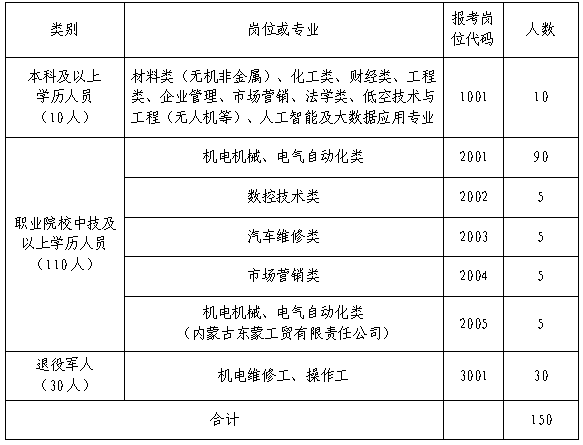 | 类别 | 岗位或专业 | 报考岗位代码 | 人数 |
|---|---|---|---|
| 本科及以上学历人员（10人） | 材料类（无机非金属）、化工类、财经类、工程类、企业管理、市场营销、法学类、低空技术与工程（无人机等）、人工智能及大数据应用专业 | 1001 | 10 |
| 职业院校中技及以上学历人员（110人） | 机电机械、电气自动化类 | 2001 | 90 |
|  | 数控技术类 | 2002 | 5 |
|  | 汽车维修类 | 2003 | 5 |
|  | 市场营销类 | 2004 | 5 |
|  | 机电机械、电气自动化类（内蒙古东蒙工贸有限责任公司） | 2005 | 5 |
| 退役军人（30人） | 机电维修工、操作工 | 3001 | 30 |
| 合计 |  |  | 150 |